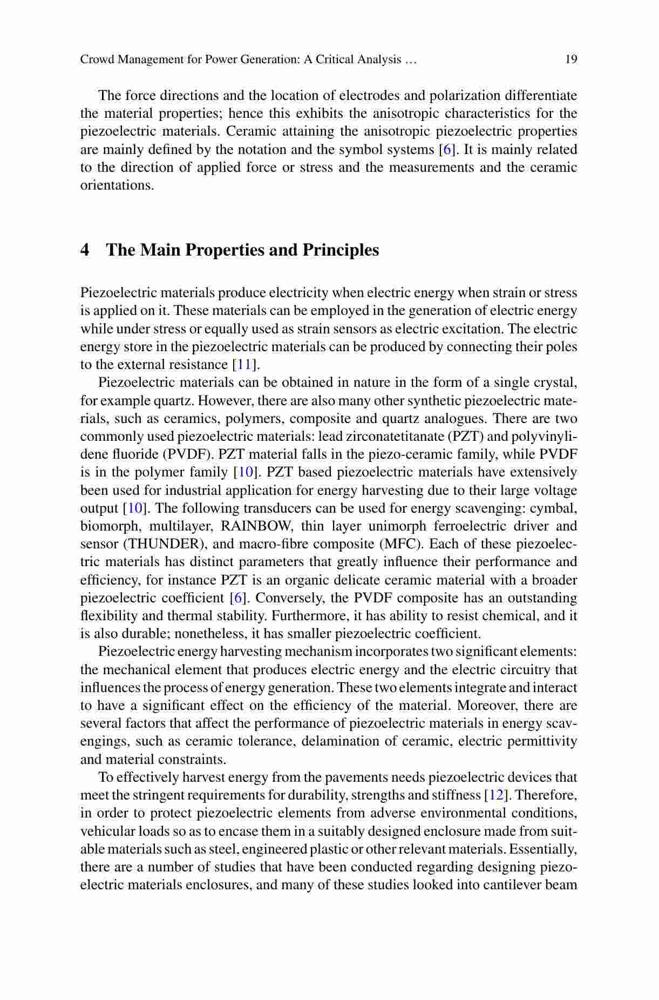 Crowd Management for Power Generation: A Critical Analysis … 19

The force directions and the location of electrodes and polarization differentiate the material properties; hence this exhibits the anisotropic characteristics for the piezoelectric materials. Ceramic attaining the anisotropic piezoelectric properties are mainly defined by the notation and the symbol systems [6]. It is mainly related to the direction of applied force or stress and the measurements and the ceramic orientations.

4 The Main Properties and Principles

Piezoelectric materials produce electricity when electric energy when strain or stress is applied on it. These materials can be employed in the generation of electric energy while under stress or equally used as strain sensors as electric excitation. The electric energy store in the piezoelectric materials can be produced by connecting their poles to the external resistance [11].

Piezoelectric materials can be obtained in nature in the form of a single crystal, for example quartz. However, there are also many other synthetic piezoelectric materials, such as ceramics, polymers, composite and quartz analogues. There are two commonly used piezoelectric materials: lead zirconatetitanate (PZT) and polyvinylidene fluoride (PVDF). PZT material falls in the piezo-ceramic family, while PVDF is in the polymer family [10]. PZT based piezoelectric materials have extensively been used for industrial application for energy harvesting due to their large voltage output [10]. The following transducers can be used for energy scavenging: cymbal, biomorph, multilayer, RAINBOW, thin layer unimorph ferroelectric driver and sensor (THUNDER), and macro-fibre composite (MFC). Each of these piezoelectric materials has distinct parameters that greatly influence their performance and efficiency, for instance PZT is an organic delicate ceramic material with a broader piezoelectric coefficient [6]. Conversely, the PVDF composite has an outstanding flexibility and thermal stability. Furthermore, it has ability to resist chemical, and it is also durable; nonetheless, it has smaller piezoelectric coefficient.

Piezoelectric energy harvesting mechanism incorporates two significant elements: the mechanical element that produces electric energy and the electric circuitry that influences the process of energy generation. These two elements integrate and interact to have a significant effect on the efficiency of the material. Moreover, there are several factors that affect the performance of piezoelectric materials in energy scavengings, such as ceramic tolerance, delamination of ceramic, electric permittivity and material constraints.

To effectively harvest energy from the pavements needs piezoelectric devices that meet the stringent requirements for durability, strengths and stiffness [12]. Therefore, in order to protect piezoelectric elements from adverse environmental conditions, vehicular loads so as to encase them in a suitably designed enclosure made from suitable materials such as steel, engineered plastic or other relevant materials. Essentially, there are a number of studies that have been conducted regarding designing piezoelectric materials enclosures, and many of these studies looked into cantilever beam